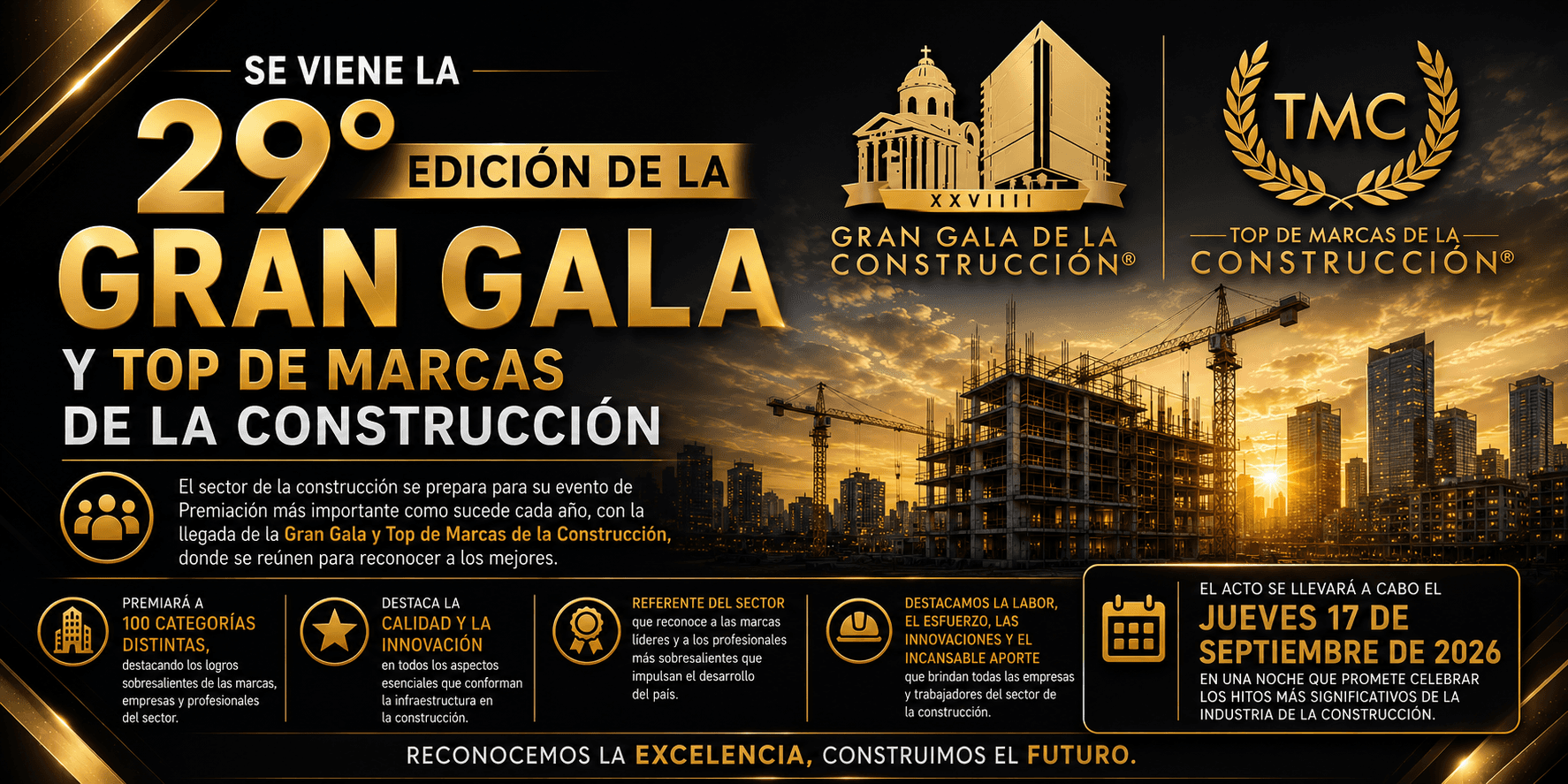 SE VIENE LA

29° EDICIÓN DE LA

GRAN GALA

Y TOP DE MARCAS

DE LA CONSTRUCCIÓN

XXVIIII

GRAN GALA DE LA CONSTRUCCIÓN®

TMC

TOP DE MARCAS DE LA CONSTRUCCIÓN®

El sector de la construcción se prepara para su evento de Premiación más importante como sucede cada año, con la llegada de la Gran Gala y Top de Marcas de la Construcción, donde se reúnen para reconocer a los mejores.

PREMIARÁ A 100 CATEGORÍAS DISTINTAS, destacando los logros sobresalientes de las marcas, empresas y profesionales del sector.

DESTACA LA CALIDAD Y LA INNOVACIÓN en todos los aspectos esenciales que conforman la infraestructura en la construcción.

REFERENTE DEL SECTOR que reconoce a las marcas líderes y a los profesionales más sobresalientes que impulsan el desarrollo del país.

DESTACAMOS LA LABOR, EL ESFUERZO, LAS INNOVACIONES Y EL INCANSABLE APORTE que brindan todas las empresas y trabajadores del sector de la construcción.

EL ACTO SE LLEVARÁ A CABO EL

JUEVES 17 DE SEPTIEMBRE DE 2026

EN UNA NOCHE QUE PROMETE CELEBRAR LOS HITOS MÁS SIGNIFICATIVOS DE LA INDUSTRIA DE LA CONSTRUCCIÓN.

RECONOCEMOS LA EXCELENCIA, CONSTRUIMOS EL FUTURO.